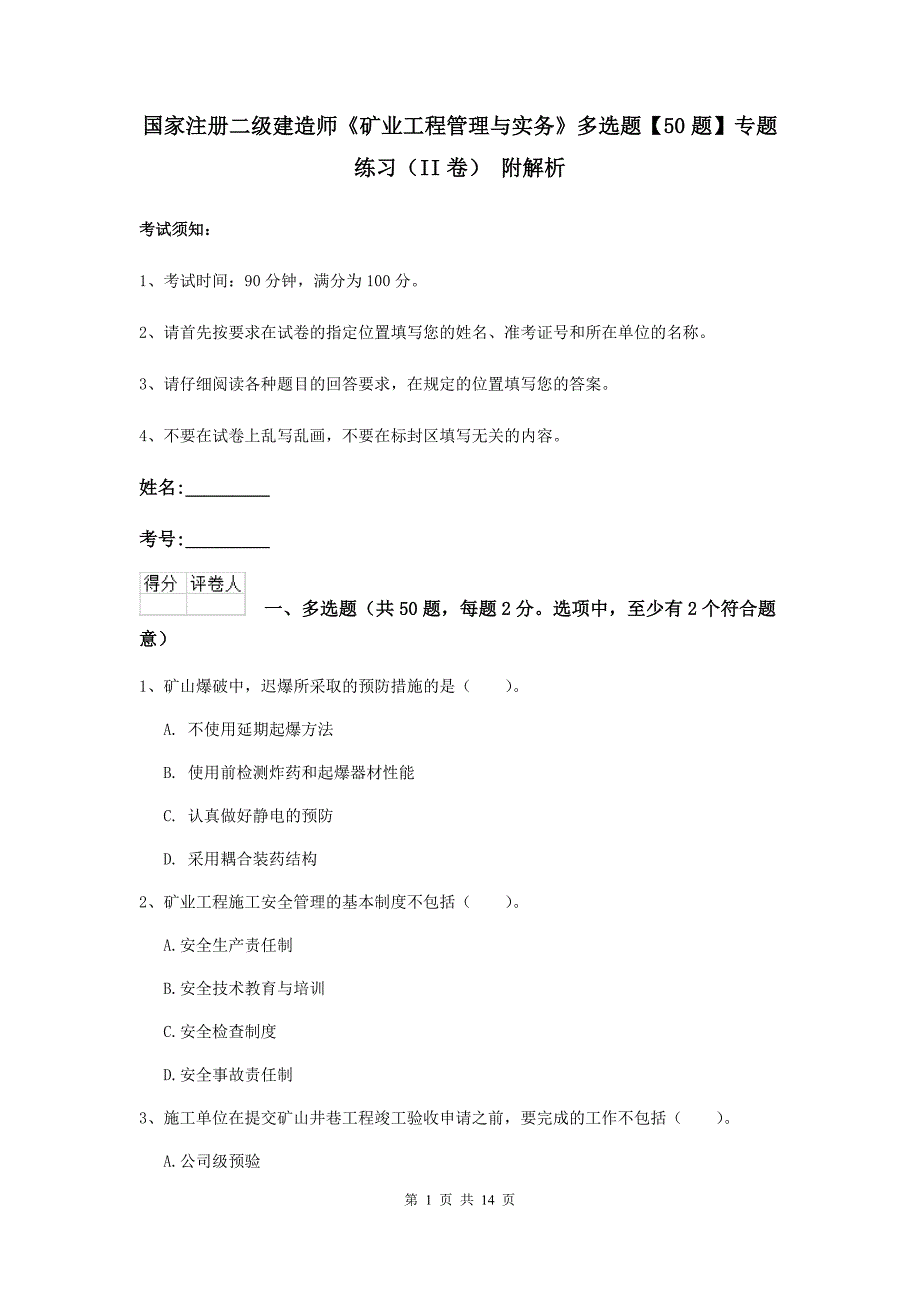 国家注册二级建造师《矿业工程管理与实务》多选题【50题】专题练习（II卷） 附解析

考试须知：

1、考试时间：90分钟，满分为100分。

2、请首先按要求在试卷的指定位置填写您的姓名、准考证号和所在单位的名称。

3、请仔细阅读各种题目的回答要求，在规定的位置填写您的答案。

4、不要在试卷上乱写乱画，不要在标封区填写无关的内容。

姓名：_________

考号：_________

| 得分 | 评卷人 |
|---|---|
| | |

一、多选题（共50题，每题2分。选项中，至少有2个符合题意）

1、矿山爆破中，迟爆所采取的预防措施的是（　　）。

A. 不使用延期起爆方法

B. 使用前检测炸药和起爆器材性能

C. 认真做好静电的预防

D. 采用耦合装药结构

2、矿业工程施工安全管理的基本制度不包括（　　）。

A.安全生产责任制

B.安全技术教育与培训

C.安全检查制度

D.安全事故责任制

3、施工单位在提交矿山井巷工程竣工验收申请之前，要完成的工作不包括（　　）。

A.公司级预验

第 1 页 共 14 页